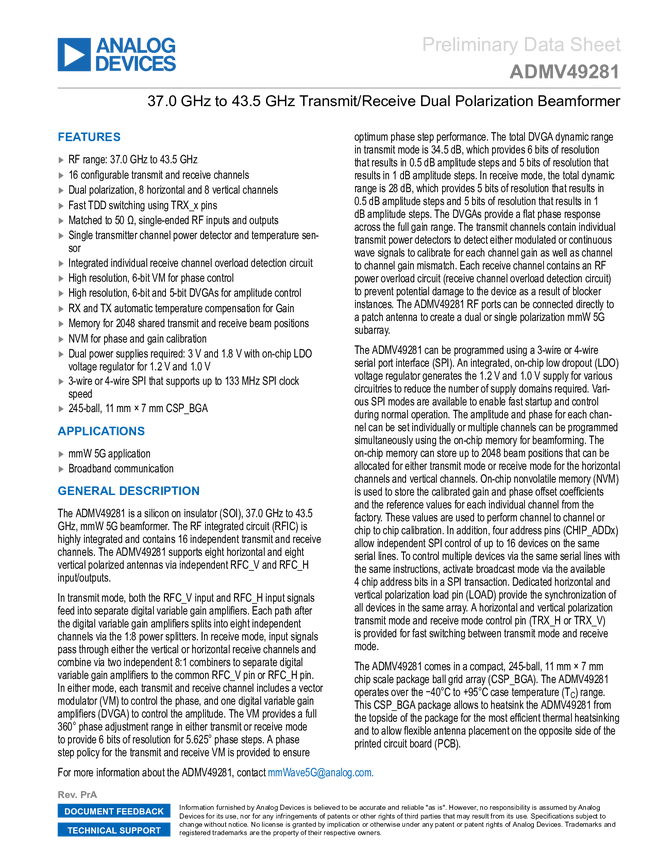 ANALOG DEVICES

Preliminary Data Sheet
ADMV49281

37.0 GHz to 43.5 GHz Transmit/Receive Dual Polarization Beamformer

FEATURES

▶ RF range: 37.0 GHz to 43.5 GHz
▶ 16 configurable transmit and receive channels
▶ Dual polarization, 8 horizontal and 8 vertical channels
▶ Fast TDD switching using TRX_x pins
▶ Matched to 50 Ω, single-ended RF inputs and outputs
▶ Single transmitter channel power detector and temperature sensor
▶ Integrated individual receive channel overload detection circuit
▶ High resolution, 6-bit VM for phase control
▶ High resolution, 6-bit and 5-bit DVGAs for amplitude control
▶ RX and TX automatic temperature compensation for Gain
▶ Memory for 2048 shared transmit and receive beam positions
▶ NVM for phase and gain calibration
▶ Dual power supplies required: 3 V and 1.8 V with on-chip LDO voltage regulator for 1.2 V and 1.0 V
▶ 3-wire or 4-wire SPI that supports up to 133 MHz SPI clock speed
▶ 245-ball, 11 mm × 7 mm CSP_BGA

APPLICATIONS

▶ mmW 5G application
▶ Broadband communication

GENERAL DESCRIPTION

The ADMV49281 is a silicon on insulator (SOI), 37.0 GHz to 43.5 GHz, mmW 5G beamformer. The RF integrated circuit (RFIC) is highly integrated and contains 16 independent transmit and receive channels. The ADMV49281 supports eight horizontal and eight vertical polarized antennas via independent RFC_V and RFC_H input/outputs.

In transmit mode, both the RFC_V input and RFC_H input signals feed into separate digital variable gain amplifiers. Each path after the digital variable gain amplifiers splits into eight independent channels via the 1:8 power splitters. In receive mode, input signals pass through either the vertical or horizontal receive channels and combine via two independent 8:1 combiners to separate digital variable gain amplifiers to the common RFC_V pin or RFC_H pin. In either mode, each transmit and receive channel includes a vector modulator (VM) to control the phase, and one digital variable gain amplifiers (DVGA) to control the amplitude. The VM provides a full 360° phase adjustment range in either transmit or receive mode to provide 6 bits of resolution for 5.625° phase steps. A phase step policy for the transmit and receive VM is provided to ensure optimum phase step performance. The total DVGA dynamic range in transmit mode is 34.5 dB, which provides 6 bits of resolution that results in 0.5 dB amplitude steps and 5 bits of resolution that results in 1 dB amplitude steps. In receive mode, the total dynamic range is 28 dB, which provides 5 bits of resolution that results in 0.5 dB amplitude steps and 5 bits of resolution that results in 1 dB amplitude steps. The DVGAs provide a flat phase response across the full gain range. The transmit channels contain individual transmit power detectors to detect either modulated or continuous wave signals to calibrate for each channel gain as well as channel to channel gain mismatch. Each receive channel contains an RF power overload circuit (receive channel overload detection circuit) to prevent potential damage to the device as a result of blocker instances. The ADMV49281 RF ports can be connected directly to a patch antenna to create a dual or single polarization mmW 5G subarray.

The ADMV49281 can be programmed using a 3-wire or 4-wire serial port interface (SPI). An integrated, on-chip low dropout (LDO) voltage regulator generates the 1.2 V and 1.0 V supply for various circuitries to reduce the number of supply domains required. Various SPI modes are available to enable fast startup and control during normal operation. The amplitude and phase for each channel can be set individually or multiple channels can be programmed simultaneously using the on-chip memory for beamforming. The on-chip memory can store up to 2048 beam positions that can be allocated for either transmit mode or receive mode for the horizontal channels and vertical channels. On-chip nonvolatile memory (NVM) is used to store the calibrated gain and phase offset coefficients and the reference values for each individual channel from the factory. These values are used to perform channel to channel or chip to chip calibration. In addition, four address pins (CHIP_ADDx) allow independent SPI control of up to 16 devices on the same serial lines. To control multiple devices via the same serial lines with the same instructions, activate broadcast mode via the available 4 chip address bits in a SPI transaction. Dedicated horizontal and vertical polarization load pin (LOAD) provide the synchronization of all devices in the same array. A horizontal and vertical polarization transmit mode and receive mode control pin (TRX_H or TRX_V) is provided for fast switching between transmit mode and receive mode.

The ADMV49281 comes in a compact, 245-ball, 11 mm × 7 mm chip scale package ball grid array (CSP_BGA). The ADMV49281 operates over the −40°C to +95°C case temperature ($T_C$) range. This CSP_BGA package allows to heatsink the ADMV49281 from the topside of the package for the most efficient thermal heatsinking and to allow flexible antenna placement on the opposite side of the printed circuit board (PCB).

For more information about the ADMV49281, contact mmWave5G@analog.com.

Rev. PrA

DOCUMENT FEEDBACK
TECHNICAL SUPPORT

Information furnished by Analog Devices is believed to be accurate and reliable "as is". However, no responsibility is assumed by Analog Devices for its use, nor for any infringements of patents or other rights of third parties that may result from its use. Specifications subject to change without notice. No license is granted by implication or otherwise under any patent or patent rights of Analog Devices. Trademarks and registered trademarks are the property of their respective owners.